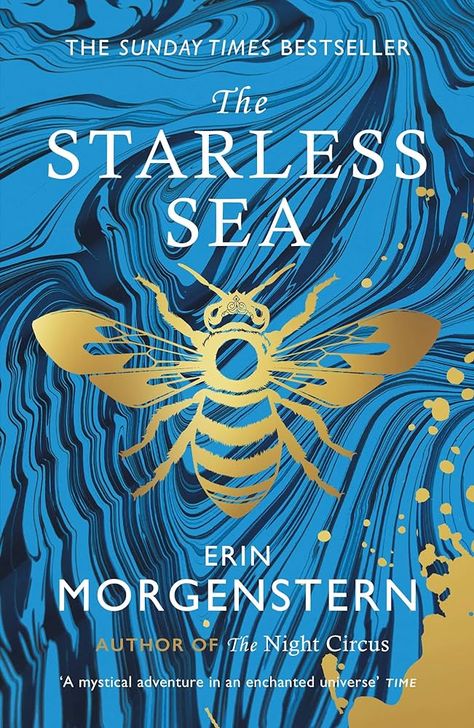 THE SUNDAY TIMES BESTSELLER

The STARLESS SEA

ERIN MORGENSTERN

AUTHOR OF The Night Circus

'A mystical adventure in an enchanted universe' TIME